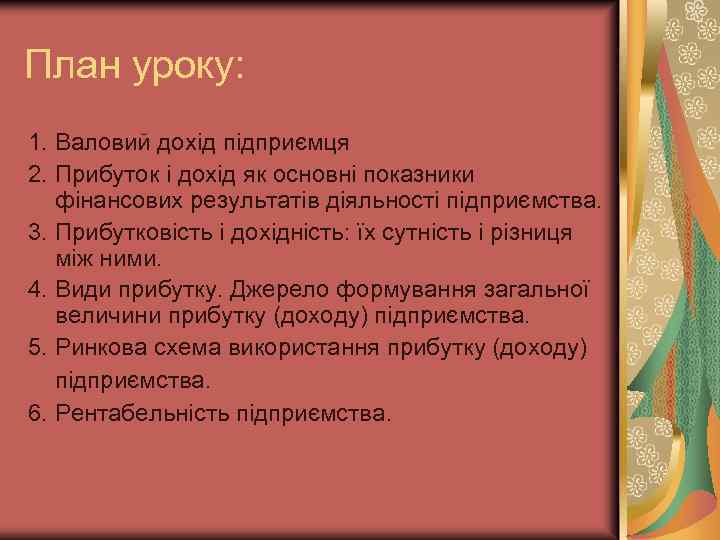 План уроку:

1. Валовий дохід підприємця
2. Прибуток і дохід як основні показники фінансових результатів діяльності підприємства.
3. Прибутковість і дохідність: їх сутність і різниця між ними.
4. Види прибутку. Джерело формування загальної величини прибутку (доходу) підприємства.
5. Ринкова схема використання прибутку (доходу) підприємства.
6. Рентабельність підприємства.